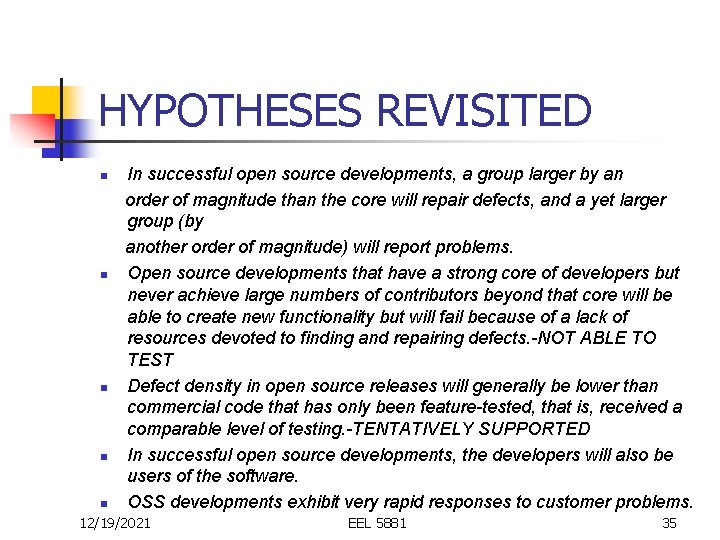 HYPOTHESES REVISITED

- In successful open source developments, a group larger by an order of magnitude than the core will repair defects, and a yet larger group (by another order of magnitude) will report problems.
- Open source developments that have a strong core of developers but never achieve large numbers of contributors beyond that core will be able to create new functionality but will fail because of a lack of resources devoted to finding and repairing defects.-NOT ABLE TO TEST
- Defect density in open source releases will generally be lower than commercial code that has only been feature-tested, that is, received a comparable level of testing.-TENTATIVELY SUPPORTED
- In successful open source developments, the developers will also be users of the software.
- OSS developments exhibit very rapid responses to customer problems.

12/19/2021 EEL 5881 35